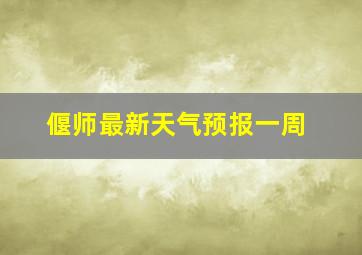 偃师最新天气预报一周